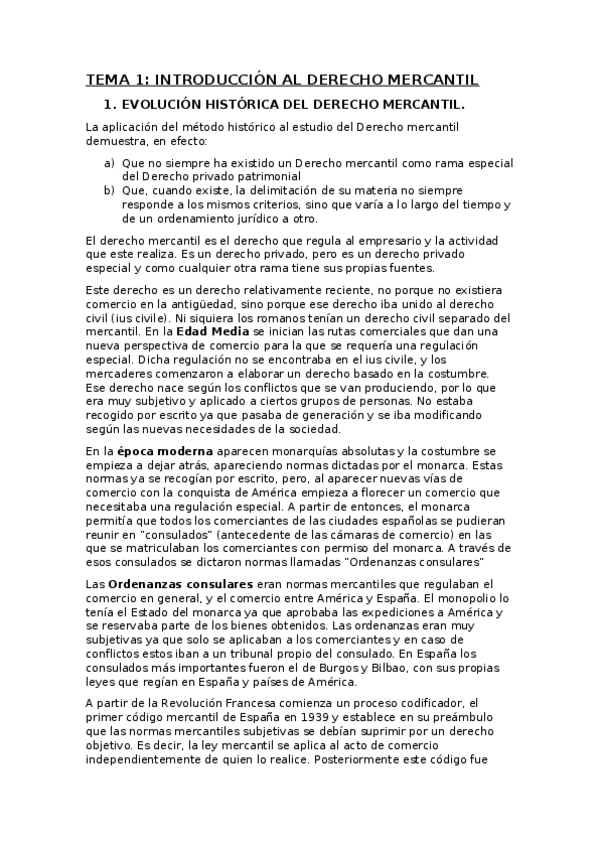 TEMA 1: INTRODUCCIÓN AL DERECHO MERCANTIL

1. EVOLUCIÓN HISTÓRICA DEL DERECHO MERCANTIL.

La aplicación del método histórico al estudio del Derecho mercantil demuestra, en efecto:

a) Que no siempre ha existido un Derecho mercantil como rama especial del Derecho privado patrimonial
b) Que, cuando existe, la delimitación de su materia no siempre responde a los mismos criterios, sino que varía a lo largo del tiempo y de un ordenamiento jurídico a otro.

El derecho mercantil es el derecho que regula al empresario y la actividad que este realiza. Es un derecho privado, pero es un derecho privado especial y como cualquier otra rama tiene sus propias fuentes.

Este derecho es un derecho relativamente reciente, no porque no existiera comercio en la antigüedad, sino porque ese derecho iba unido al derecho civil (ius civile). Ni siquiera los romanos tenían un derecho civil separado del mercantil. En la Edad Media se inician las rutas comerciales que dan una nueva perspectiva de comercio para la que se requería una regulación especial. Dicha regulación no se encontraba en el ius civile, y los mercaderes comenzaron a elaborar un derecho basado en la costumbre. Ese derecho nace según los conflictos que se van produciendo, por lo que era muy subjetivo y aplicado a ciertos grupos de personas. No estaba recogido por escrito ya que pasaba de generación y se iba modificando según las nuevas necesidades de la sociedad.

En la época moderna aparecen monarquías absolutas y la costumbre se empieza a dejar atrás, apareciendo normas dictadas por el monarca. Estas normas ya se recogían por escrito, pero, al aparecer nuevas vías de comercio con la conquista de América empieza a florecer un comercio que necesitaba una regulación especial. A partir de entonces, el monarca permitía que todos los comerciantes de las ciudades españolas se pudieran reunir en "consulados" (antecedente de las cámaras de comercio) en las que se matriculaban los comerciantes con permiso del monarca. A través de esos consulados se dictaron normas llamadas "Ordenanzas consulares"

Las Ordenanzas consulares eran normas mercantiles que regulaban el comercio en general, y el comercio entre América y España. El monopolio lo tenía el Estado del monarca ya que aprobaba las expediciones a América y se reservaba parte de los bienes obtenidos. Las ordenanzas eran muy subjetivas ya que solo se aplicaban a los comerciantes y en caso de conflictos estos iban a un tribunal propio del consulado. En España los consulados más importantes fueron el de Burgos y Bilbao, con sus propias leyes que regían en España y países de América.

A partir de la Revolución Francesa comienza un proceso codificador, el primer código mercantil de España en 1939 y establece en su preámbulo que las normas mercantiles subjetivas se debían suprimir por un derecho objetivo. Es decir, la ley mercantil se aplica al acto de comercio independientemente de quien lo realice. Posteriormente este código fue